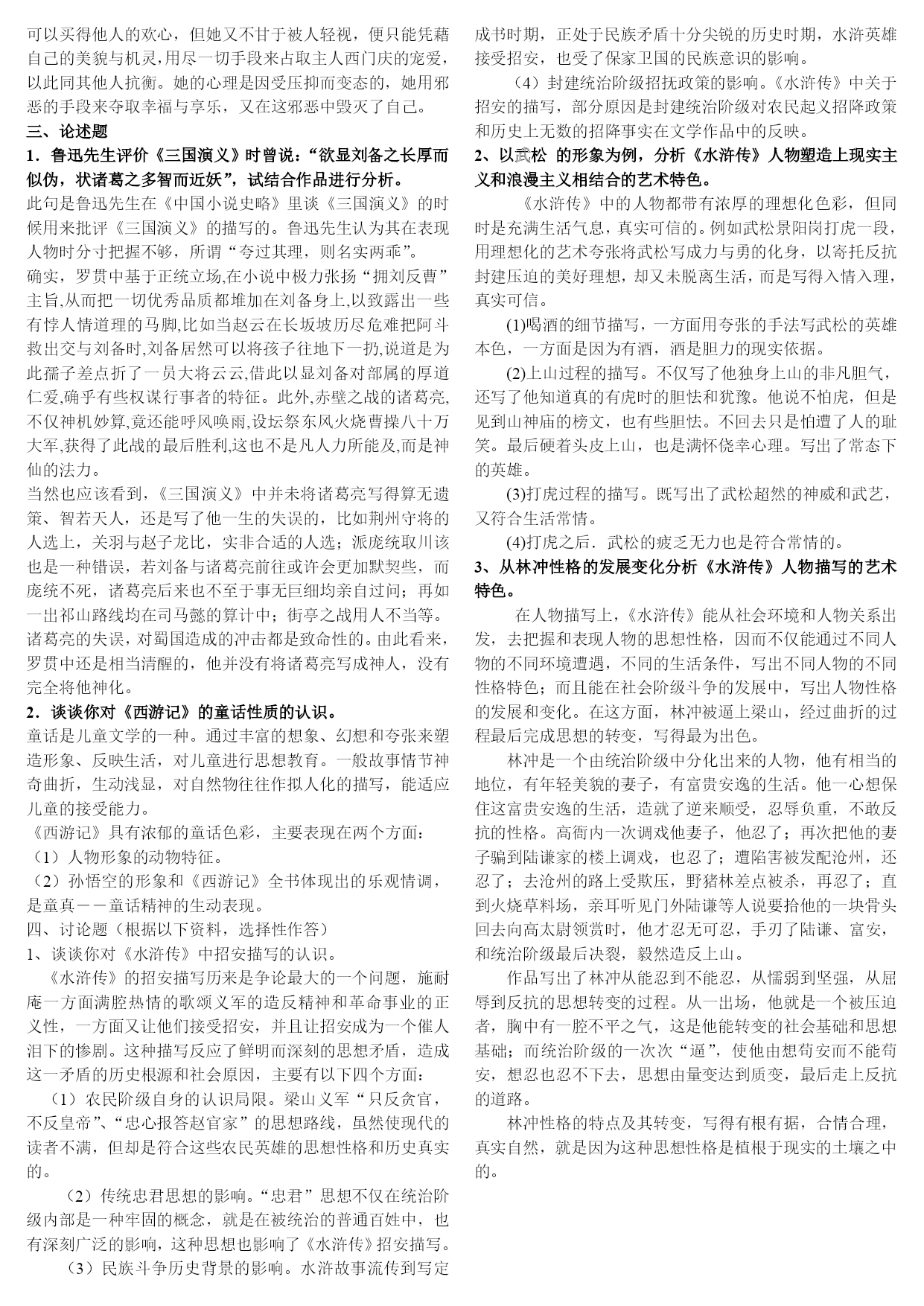 可以买得他人的欢心，但她又不甘于被人轻视，便只能凭藉自己的美貌与机灵，用尽一切手段来占取主人西门庆的宠爱，以此同其他人抗衡。她的心理是因受压抑而变态的，她用邪恶的手段来夺取幸福与享乐，又在这邪恶中毁灭了自己。

三、论述题

1．鲁迅先生评价《三国演义》时曾说：“欲显刘备之长厚而似伪，状诸葛之多智而近妖”，试结合作品进行分析。

此句是鲁迅先生在《中国小说史略》里谈《三国演义》的时候用来批评《三国演义》的描写的。鲁迅先生认为其在表现人物时分寸把握不够，所谓“夸过其理，则名实两乖”。

确实，罗贯中基于正统立场,在小说中极力张扬“拥刘反曹”主旨,从而把一切优秀品质都堆加在刘备身上,以致露出一些有悖人情道理的马脚,比如当赵云在长坂坡历尽危难把阿斗救出交与刘备时,刘备居然可以将孩子往地下一扔,说道是为此孺子差点折了一员大将云云,借此以显刘备对部属的厚道仁爱,确乎有些权谋行事者的特征。此外,赤壁之战的诸葛亮,不仅神机妙算,竟还能呼风唤雨,设坛祭东风火烧曹操八十万大军,获得了此战的最后胜利,这也不是凡人力所能及,而是神仙的法力。

当然也应该看到，《三国演义》中并未将诸葛亮写得算无遗策、智若天人，还是写了他一生的失误的，比如荆州守将的人选上，关羽与赵子龙比，实非合适的人选；派庞统取川该也是一种错误，若刘备与诸葛亮前往或许会更加默契些，而庞统不死，诸葛亮后来也不至于事无巨细均亲自过问；再如一出祁山路线均在司马懿的算计中；街亭之战用人不当等。诸葛亮的失误，对蜀国造成的冲击都是致命性的。由此看来，罗贯中还是相当清醒的，他并没有将诸葛亮写成神人，没有完全将他神化。

2．谈谈你对《西游记》的童话性质的认识。

童话是儿童文学的一种。通过丰富的想象、幻想和夸张来塑造形象、反映生活，对儿童进行思想教育。一般故事情节神奇曲折，生动浅显，对自然物往往作拟人化的描写，能适应儿童的接受能力。

《西游记》具有浓郁的童话色彩，主要表现在两个方面：

（1）人物形象的动物特征。

（2）孙悟空的形象和《西游记》全书体现出的乐观情调，是童真－－童话精神的生动表现。

四、讨论题（根据以下资料，选择性作答）

1、谈谈你对《水浒传》中招安描写的认识。

《水浒传》的招安描写历来是争论最大的一个问题，施耐庵一方面满腔热情的歌颂义军的造反精神和革命事业的正义性，一方面又让他们接受招安，并且让招安成为一个催人泪下的惨剧。这种描写反应了鲜明而深刻的思想矛盾，造成这一矛盾的历史根源和社会原因，主要有以下四个方面：

（1）农民阶级自身的认识局限。梁山义军“只反贪官，不反皇帝”、“忠心报答赵官家”的思想路线，虽然使现代的读者不满，但却是符合这些农民英雄的思想性格和历史真实的。

（2）传统忠君思想的影响。“忠君”思想不仅在统治阶级内部是一种牢固的概念，就是在被统治的普通百姓中，也有深刻广泛的影响，这种思想也影响了《水浒传》招安描写。

（3）民族斗争历史背景的影响。水浒故事流传到写定成书时期，正处于民族矛盾十分尖锐的历史时期，水浒英雄接受招安，也受了保家卫国的民族意识的影响。

（4）封建统治阶级招抚政策的影响。《水浒传》中关于招安的描写，部分原因是封建统治阶级对农民起义招降政策和历史上无数的招降事实在文学作品中的反映。

2、以武松 的形象为例，分析《水浒传》人物塑造上现实主义和浪漫主义相结合的艺术特色。

《水浒传》中的人物都带有浓厚的理想化色彩，但同时是充满生活气息，真实可信的。例如武松景阳岗打虎一段，用理想化的艺术夸张将武松写成力与勇的化身，以寄托反抗封建压迫的美好理想，却又未脱离生活，而是写得入情入理，真实可信。

(1)喝酒的细节描写，一方面用夸张的手法写武松的英雄本色，一方面是因为有酒，酒是胆力的现实依据。

(2)上山过程的描写。不仅写了他独身上山的非凡胆气，还写了他知道真的有虎时的胆怯和犹豫。他说不怕虎，但是见到山神庙的榜文，也有些胆怯。不回去只是怕遭了人的耻笑。最后硬着头皮上山，也是满怀侥幸心理。写出了常态下的英雄。

(3)打虎过程的描写。既写出了武松超然的神威和武艺，又符合生活常情。

(4)打虎之后．武松的疲乏无力也是符合常情的。

3、从林冲性格的发展变化分析《水浒传》人物描写的艺术特色。

在人物描写上，《水浒传》能从社会环境和人物关系出发，去把握和表现人物的思想性格，因而不仅能通过不同人物的不同环境遭遇，不同的生活条件，写出不同人物的不同性格特色；而且能在社会阶级斗争的发展中，写出人物性格的发展和变化。在这方面，林冲被逼上梁山，经过曲折的过程最后完成思想的转变，写得最为出色。

林冲是一个由统治阶级中分化出来的人物，他有相当的地位，有年轻美貌的妻子，有富贵安逸的生活。他一心想保住这富贵安逸的生活，造就了逆来顺受，忍辱负重，不敢反抗的性格。高衙内一次调戏他妻子，他忍了；再次把他的妻子骗到陆谦家的楼上调戏，也忍了；遭陷害被发配沧州，还忍了；去沧州的路上受欺压，野猪林差点被杀，再忍了；直到火烧草料场，亲耳听见门外陆谦等人说要拾他的一块骨头回去向高太尉领赏时，他才忍无可忍，手刃了陆谦、富安，和统治阶级最后决裂，毅然造反上山。

作品写出了林冲从能忍到不能忍，从懦弱到坚强，从屈辱到反抗的思想转变的过程。从一出场，他就是一个被压迫者，胸中有一腔不平之气，这是他能转变的社会基础和思想基础；而统治阶级的一次次“逼”，使他由想苟安而不能苟安，想忍也忍不下去，思想由量变达到质变，最后走上反抗的道路。

林冲性格的特点及其转变，写得有根有据，合情合理，真实自然，就是因为这种思想性格是植根于现实的土壤之中的。